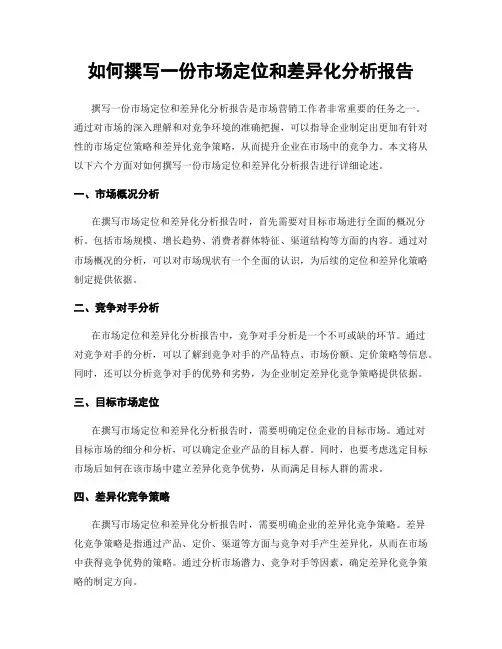 如何撰写一份市场定位和差异化分析报告

撰写一份市场定位和差异化分析报告是市场营销工作者非常重要的任务之一。通过对市场的深入理解和对竞争环境的准确把握，可以指导企业制定出更加有针对性的市场定位策略和差异化竞争策略，从而提升企业在市场中的竞争力。本文将从以下六个方面对如何撰写一份市场定位和差异化分析报告进行详细论述。

一、市场概况分析

在撰写市场定位和差异化分析报告时，首先需要对目标市场进行全面的概况分析，包括市场规模、增长趋势、消费者群体特征、渠道结构等方面的内容。通过对市场概况的分析，可以对市场现状有一个全面的认识，为后续的定位和差异化策略制定提供依据。

二、竞争对手分析

在市场定位和差异化分析报告中，竞争对手分析是一个不可或缺的环节。通过对竞争对手的分析，可以了解到竞争对手的产品特点、市场份额、定价策略等信息。同时，还可以分析竞争对手的优势和劣势，为企业制定差异化竞争策略提供依据。

三、目标市场定位

在撰写市场定位和差异化分析报告时，需要明确定位企业的目标市场。通过对目标市场的细分和分析，可以确定企业产品的目标人群。同时，也要考虑选定目标市场后如何在该市场中建立差异化竞争优势，从而满足目标人群的需求。

四、差异化竞争策略

在撰写市场定位和差异化分析报告时，需要明确企业的差异化竞争策略。差异化竞争策略是指通过产品、定价、渠道等方面与竞争对手产生差异化，从而在市场中获得竞争优势的策略。通过分析市场潜力、竞争对手等因素，确定差异化竞争策略的制定方向。